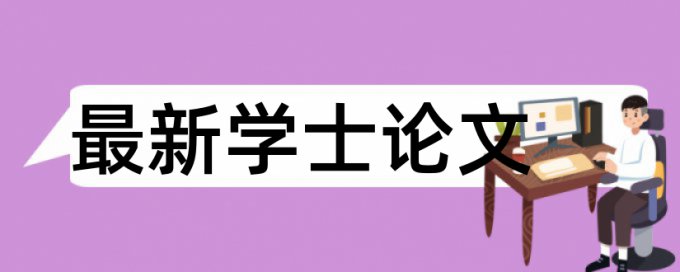 最新学士论文